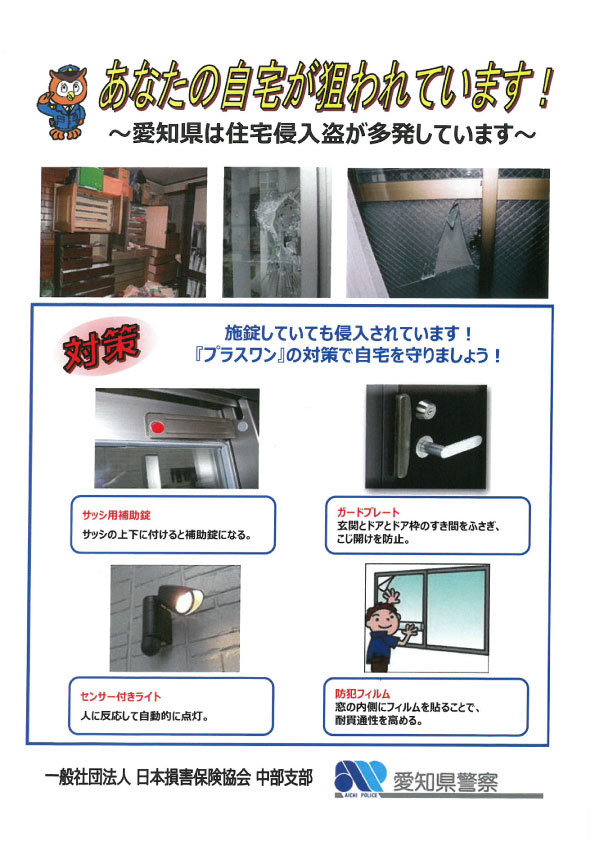 あなたの自宅が狙われています！
～愛知県は住宅侵入盗が多発しています～

対策

施錠していても侵入されています！
『プラスワン』の対策で自宅を守りましょう！

サッシ用補助錠
サッシの上下に付けると補助錠になる。

ガードプレート
玄関とドアとドア枠のすき間をふさぎ、こじ開けを防止。

センサー付きライト
人に反応して自動的に点灯。

防犯フィルム
窓の内側にフィルムを貼ることで、耐貫通性を高める。

一般社団法人 日本損害保険協会 中部支部

AICHI POLICE
愛知県警察